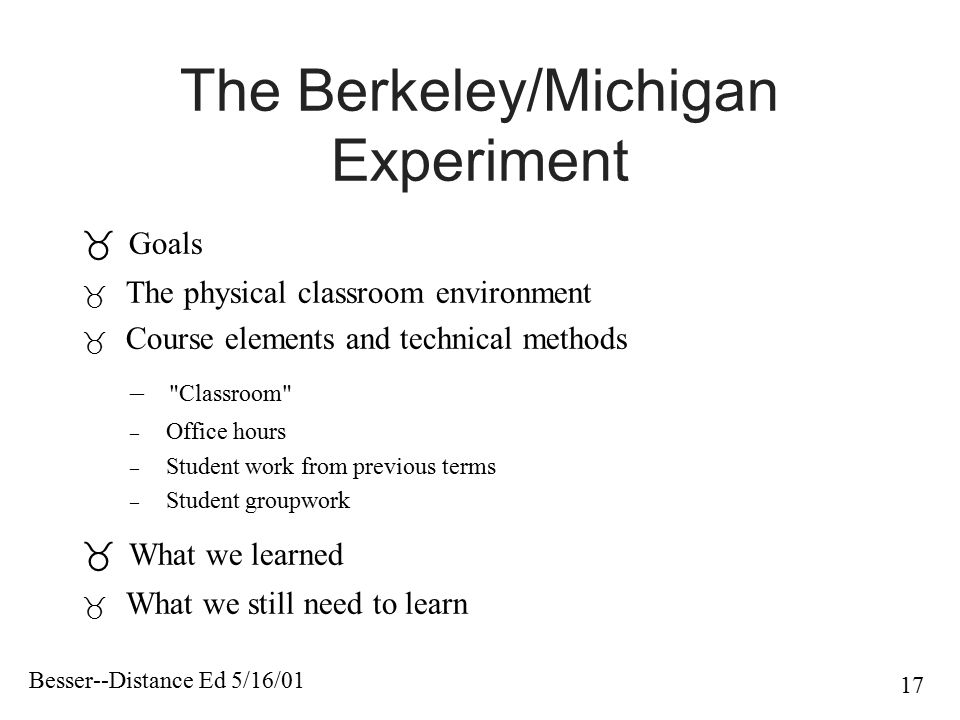 The Berkeley/Michigan Experiment

Goals

The physical classroom environment

Course elements and technical methods

– "Classroom"

– Office hours

– Student work from previous terms

– Student groupwork

What we learned

What we still need to learn

Besser--Distance Ed 5/16/01

17